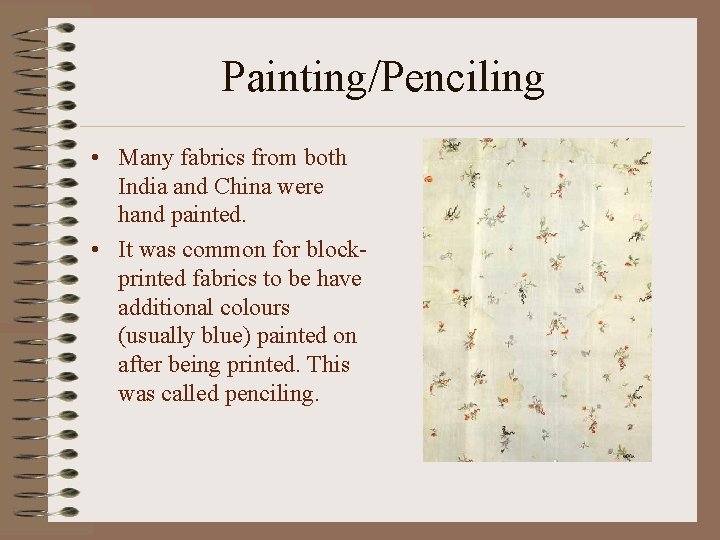 Painting/Penciling

• Many fabrics from both India and China were hand painted.
• It was common for block-printed fabrics to be have additional colours (usually blue) painted on after being printed. This was called penciling.